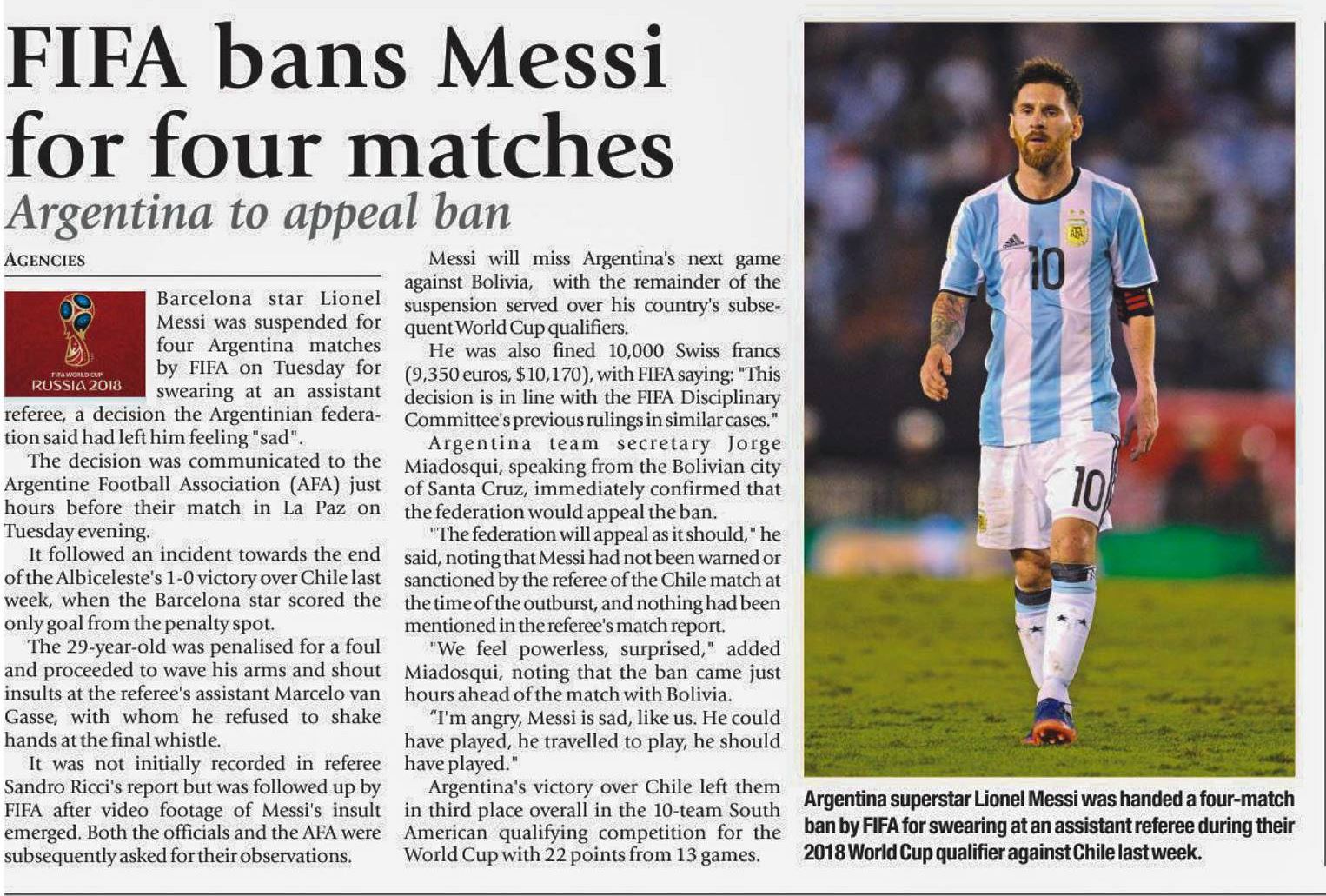 FIFA bans Messi for four matches

Argentina to appeal ban

AGENCIES

FIFA WORLD CUP
RUSSIA 2018

Barcelona star Lionel Messi was suspended for four Argentina matches by FIFA on Tuesday for swearing at an assistant referee, a decision the Argentinian federation said had left him feeling "sad".

The decision was communicated to the Argentine Football Association (AFA) just hours before their match in La Paz on Tuesday evening.

It followed an incident towards the end of the Albiceleste's 1-0 victory over Chile last week, when the Barcelona star scored the only goal from the penalty spot.

The 29-year-old was penalised for a foul and proceeded to wave his arms and shout insults at the referee's assistant Marcelo van Gasse, with whom he refused to shake hands at the final whistle.

It was not initially recorded in referee Sandro Ricci's report but was followed up by FIFA after video footage of Messi's insult emerged. Both the officials and the AFA were subsequently asked for their observations.

Messi will miss Argentina's next game against Bolivia, with the remainder of the suspension served over his country's subsequent World Cup qualifiers.

He was also fined 10,000 Swiss francs (9,350 euros, $10,170), with FIFA saying: "This decision is in line with the FIFA Disciplinary Committee's previous rulings in similar cases."

Argentina team secretary Jorge Miadosqui, speaking from the Bolivian city of Santa Cruz, immediately confirmed that the federation would appeal the ban.

"The federation will appeal as it should," he said, noting that Messi had not been warned or sanctioned by the referee of the Chile match at the time of the outburst, and nothing had been mentioned in the referee's match report.

"We feel powerless, surprised," added Miadosqui, noting that the ban came just hours ahead of the match with Bolivia.

"I'm angry, Messi is sad, like us. He could have played, he travelled to play, he should have played."

Argentina's victory over Chile left them in third place overall in the 10-team South American qualifying competition for the World Cup with 22 points from 13 games.

Argentina superstar Lionel Messi was handed a four-match ban by FIFA for swearing at an assistant referee during their 2018 World Cup qualifier against Chile last week.